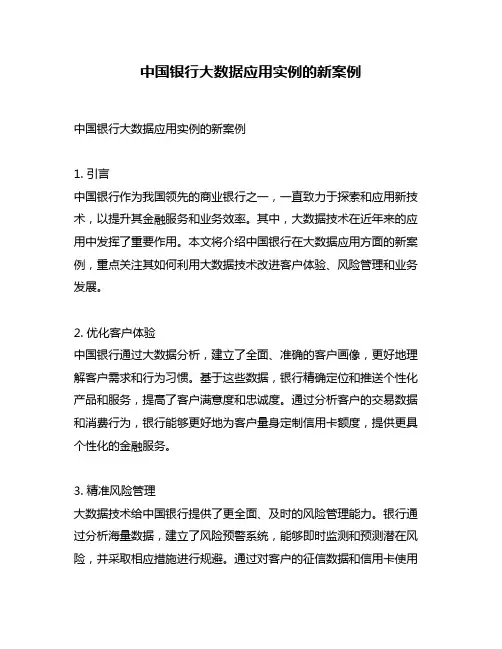 中国银行大数据应用实例的新案例

中国银行大数据应用实例的新案例

1. 引言
中国银行作为我国领先的商业银行之一，一直致力于探索和应用新技术，以提升其金融服务和业务效率。其中，大数据技术在近年来的应用中发挥了重要作用。本文将介绍中国银行在大数据应用方面的新案例，重点关注其如何利用大数据技术改进客户体验、风险管理和业务发展。

2. 优化客户体验
中国银行通过大数据分析，建立了全面、准确的客户画像，更好地理解客户需求和行为习惯。基于这些数据，银行精确定位和推送个性化产品和服务，提高了客户满意度和忠诚度。通过分析客户的交易数据和消费行为，银行能够更好地为客户量身定制信用卡额度，提供更具个性化的金融服务。

3. 精准风险管理
大数据技术给中国银行提供了更全面、及时的风险管理能力。银行通过分析海量数据，建立了风险预警系统，能够即时监测和预测潜在风险，并采取相应措施进行规避。通过对客户的征信数据和信用卡使用